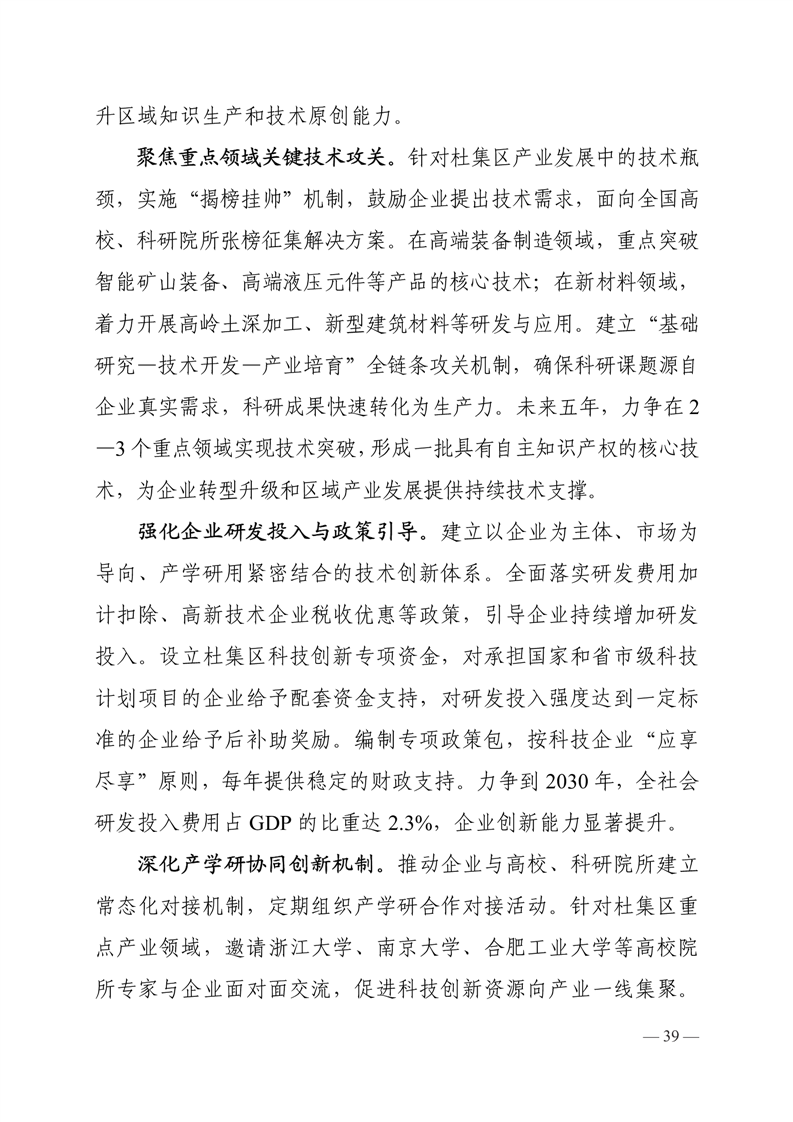 升区域知识生产和技术原创能力。

聚焦重点领域关键技术攻关。针对杜集区产业发展中的技术瓶颈，实施“揭榜挂帅”机制，鼓励企业提出技术需求，面向全国高校、科研院所张榜征集解决方案。在高端装备制造领域，重点突破智能矿山装备、高端液压元件等产品的核心技术；在新材料领域，着力开展高岭土深加工、新型建筑材料等研发与应用。建立“基础研究—技术开发—产业培育”全链条攻关机制，确保科研课题源自企业真实需求，科研成果快速转化为生产力。未来五年，力争在2—3个重点领域实现技术突破，形成一批具有自主知识产权的核心技术，为企业转型升级和区域产业发展提供持续技术支撑。

强化企业研发投入与政策引导。建立以企业为主体、市场为导向、产学研用紧密结合的技术创新体系。全面落实研发费用加计扣除、高新技术企业税收优惠等政策，引导企业持续增加研发投入。设立杜集区科技创新专项资金，对承担国家和省市级科技计划项目的企业给予配套资金支持，对研发投入强度达到一定标准的企业给予后补助奖励。编制专项政策包，按科技企业“应享尽享”原则，每年提供稳定的财政支持。力争到2030年，全社会研发投入费用占GDP的比重达2.3%，企业创新能力显著提升。

深化产学研协同创新机制。推动企业与高校、科研院所建立常态化对接机制，定期组织产学研合作对接活动。针对杜集区重点产业领域，邀请浙江大学、南京大学、合肥工业大学等高校院所专家与企业面对面交流，促进科技创新资源向产业一线集聚。

— 39 —